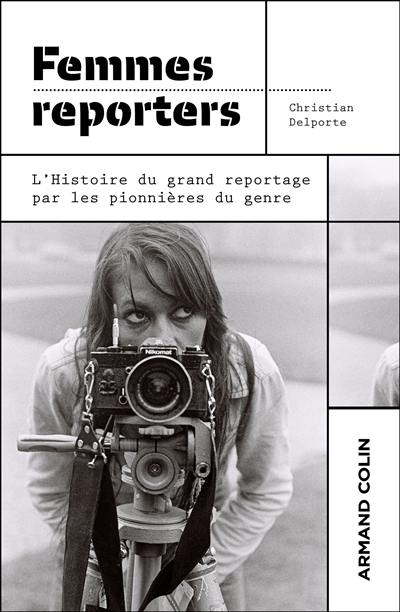 Femmes reporters

Christian Delporte

L'Histoire du grand reportage par les pionnières du genre

Nikomat

ARMAND COLIN